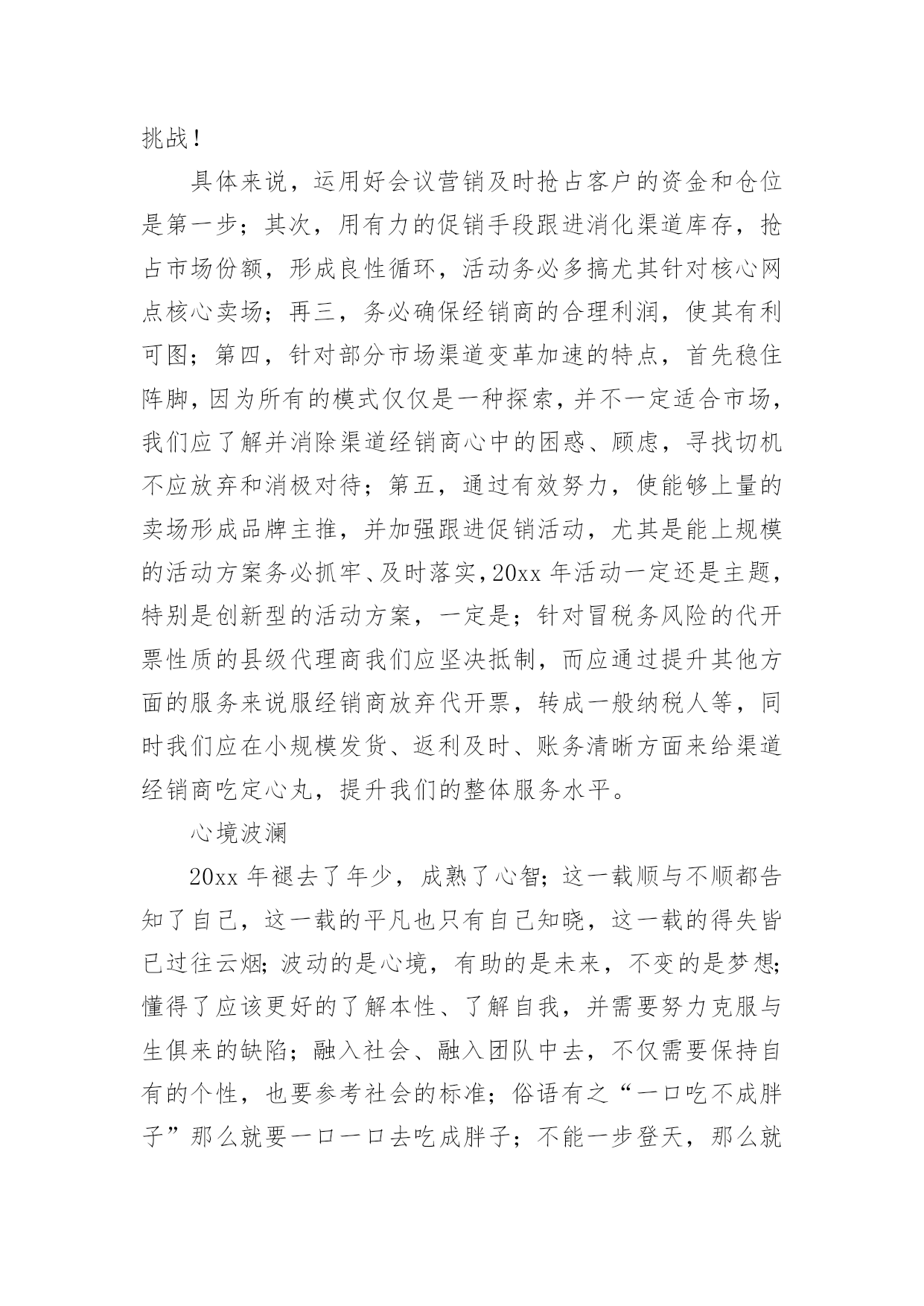 挑战！

具体来说，运用好会议营销及时抢占客户的资金和仓位是第一步；其次，用有力的促销手段跟进消化渠道库存，抢占市场份额，形成良性循环，活动务必多搞尤其针对核心网点核心卖场；再三，务必确保经销商的合理利润，使其有利可图；第四，针对部分市场渠道变革加速的特点，首先稳住阵脚，因为所有的模式仅仅是一种探索，并不一定适合市场，我们应了解并消除渠道经销商心中的困惑、顾虑，寻找切机不应放弃和消极对待；第五，通过有效努力，使能够上量的卖场形成品牌主推，并加强跟进促销活动，尤其是能上规模的活动方案务必抓牢、及时落实，20xx 年活动一定还是主题，特别是创新型的活动方案，一定是；针对冒税务风险的代开票性质的县级代理商我们应坚决抵制，而应通过提升其他方面的服务来说服经销商放弃代开票，转成一般纳税人等，同时我们应在小规模发货、返利及时、账务清晰方面来给渠道经销商吃定心丸，提升我们的整体服务水平。

心境波澜

20xx 年褪去了年少，成熟了心智；这一载顺与不顺都告知了自己，这一载的平凡也只有自己知晓，这一载的得失皆已过往云烟；波动的是心境，有助的是未来，不变的是梦想；懂得了应该更好的了解本性、了解自我，并需要努力克服与生俱来的缺陷；融入社会、融入团队中去，不仅需要保持自有的个性，也要参考社会的标准；俗语有之“一口吃不成胖子”那么就要一口一口去吃成胖子；不能一步登天，那么就